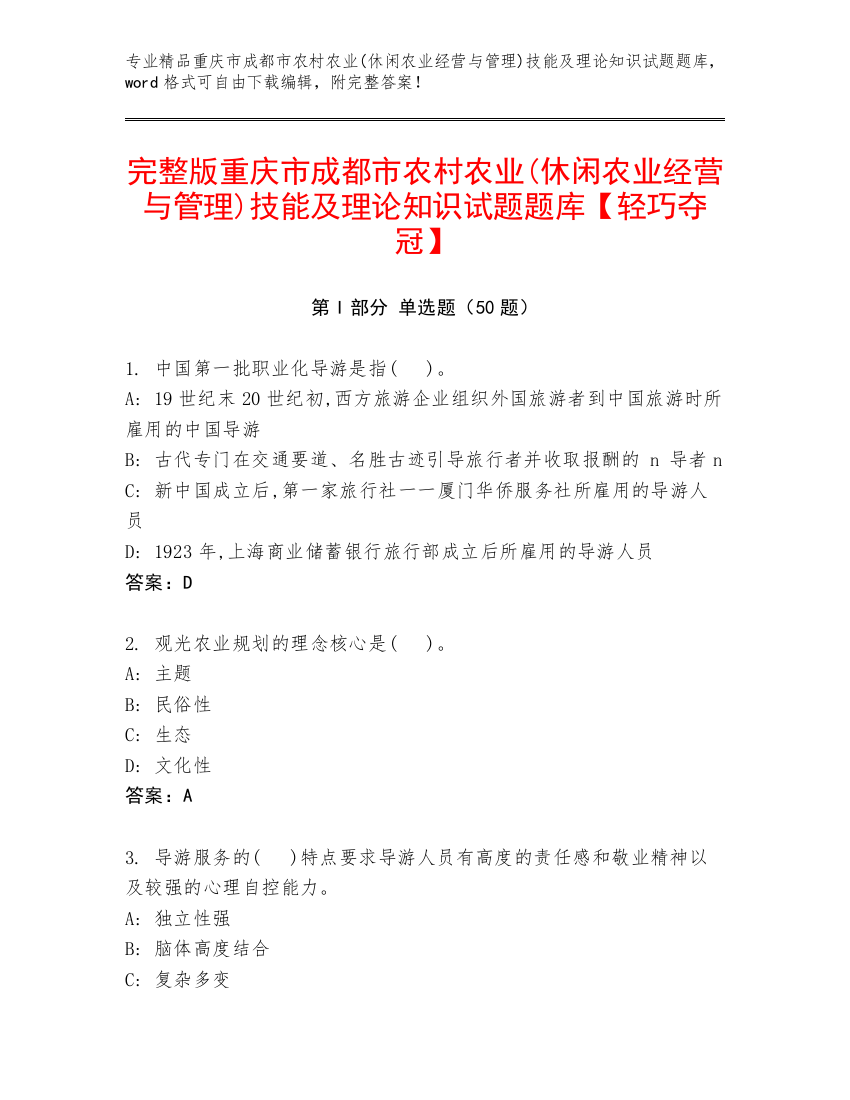 专业精品重庆市成都市农村农业(休闲农业经营与管理)技能及理论知识试题题库，word 格式可自由下载编辑，附完整答案！

完整版重庆市成都市农村农业(休闲农业经营与管理)技能及理论知识试题题库【轻巧夺冠】

第 I 部分 单选题（50 题）

1. 中国第一批职业化导游是指(　)。
A: 19 世纪末 20 世纪初,西方旅游企业组织外国旅游者到中国旅游时所雇用的中国导游
B: 古代专门在交通要道、名胜古迹引导旅行者并收取报酬的 n 导者 n
C: 新中国成立后,第一家旅行社一一厦门华侨服务社所雇用的导游人员
D: 1923 年,上海商业储蓄银行旅行部成立后所雇用的导游人员
答案：D

2. 观光农业规划的理念核心是(　)。
A: 主题
B: 民俗性
C: 生态
D: 文化性
答案：A

3. 导游服务的(　)特点要求导游人员有高度的责任感和敬业精神以及较强的心理自控能力。
A: 独立性强
B: 脑体高度结合
C: 复杂多变